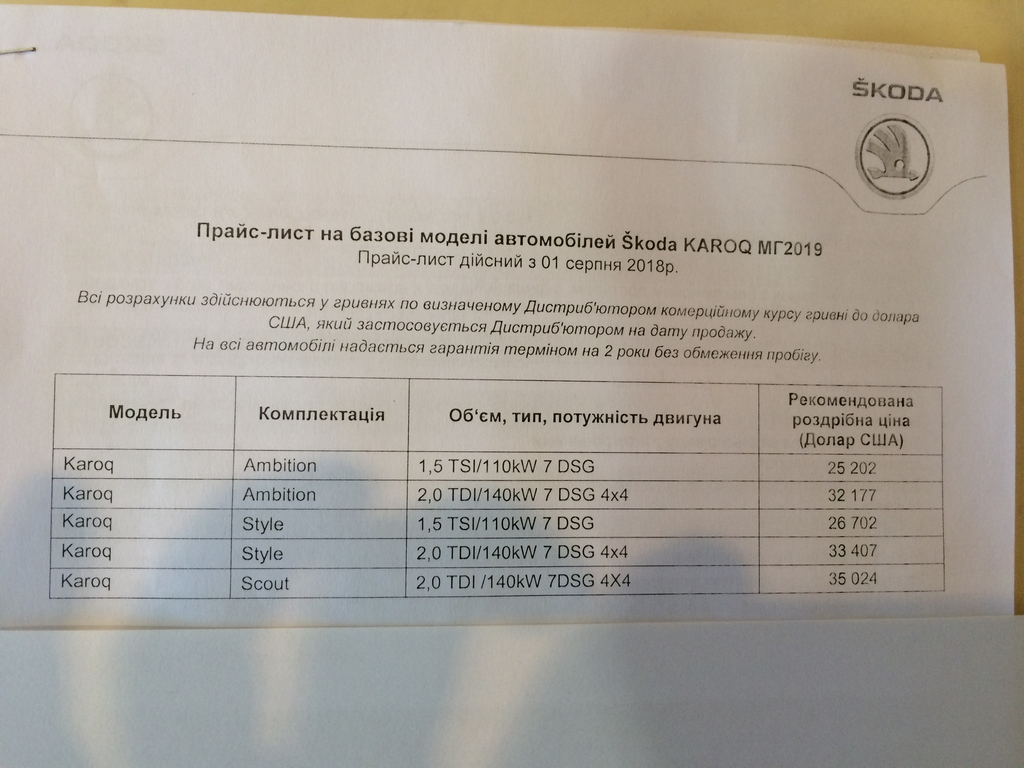 ŠKODA

Прайс-лист на базові моделі автомобілей Škoda KAROQ МГ2019
Прайс-лист дійсний з 01 серпня 2018р.

Всі розрахунки здійснюються у гривнях по визначеному Дистриб'ютором комерційному курсу гривні до долара США, який застосовується Дистриб'ютором на дату продажу.
На всі автомобілі надається гарантія терміном на 2 роки без обмеження пробігу.

| Модель | Комплектація | Об'єм, тип, потужність двигуна | Рекомендована роздрібна ціна (Долар США) |
|---|---|---|---|
| Karoq | Ambition | 1,5 TSI/110kW 7 DSG | 25 202 |
| Karoq | Ambition | 2,0 TDI/140kW 7 DSG 4x4 | 32 177 |
| Karoq | Style | 1,5 TSI/110kW 7 DSG | 26 702 |
| Karoq | Style | 2,0 TDI/140kW 7 DSG 4x4 | 33 407 |
| Karoq | Scout | 2,0 TDI /140kW 7DSG 4X4 | 35 024 |